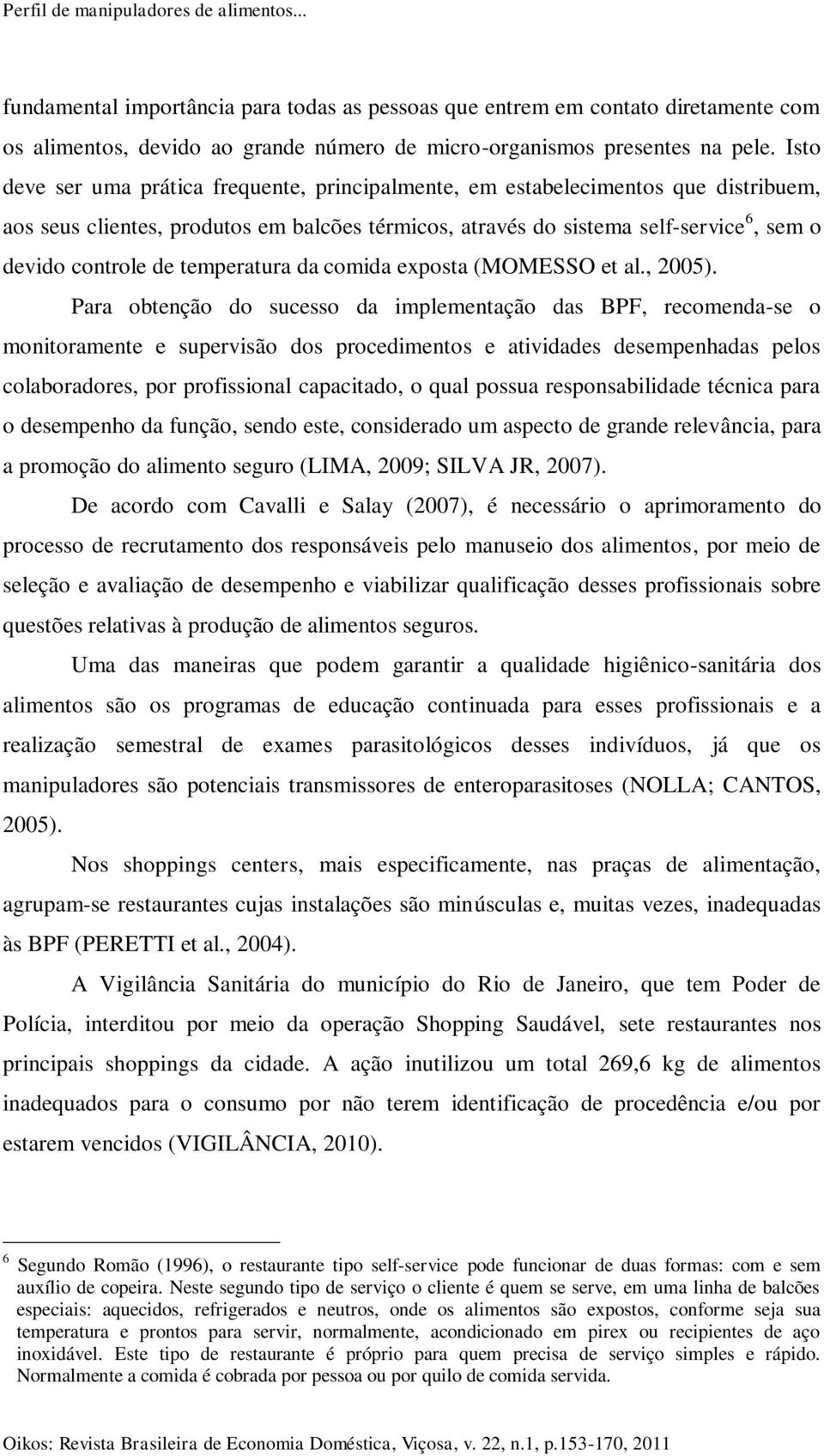 Perfil de manipuladores de alimentos...

fundamental importância para todas as pessoas que entrem em contato diretamente com os alimentos, devido ao grande número de micro-organismos presentes na pele. Isto deve ser uma prática frequente, principalmente, em estabelecimentos que distribuem, aos seus clientes, produtos em balcões térmicos, através do sistema self-service$^6$, sem o devido controle de temperatura da comida exposta (MOMESSO et al., 2005).

Para obtenção do sucesso da implementação das BPF, recomenda-se o monitoramente e supervisão dos procedimentos e atividades desempenhadas pelos colaboradores, por profissional capacitado, o qual possua responsabilidade técnica para o desempenho da função, sendo este, considerado um aspecto de grande relevância, para a promoção do alimento seguro (LIMA, 2009; SILVA JR, 2007).

De acordo com Cavalli e Salay (2007), é necessário o aprimoramento do processo de recrutamento dos responsáveis pelo manuseio dos alimentos, por meio de seleção e avaliação de desempenho e viabilizar qualificação desses profissionais sobre questões relativas à produção de alimentos seguros.

Uma das maneiras que podem garantir a qualidade higiênico-sanitária dos alimentos são os programas de educação continuada para esses profissionais e a realização semestral de exames parasitológicos desses indivíduos, já que os manipuladores são potenciais transmissores de enteroparasitoses (NOLLA; CANTOS, 2005).

Nos shoppings centers, mais especificamente, nas praças de alimentação, agrupam-se restaurantes cujas instalações são minúsculas e, muitas vezes, inadequadas às BPF (PERETTI et al., 2004).

A Vigilância Sanitária do município do Rio de Janeiro, que tem Poder de Polícia, interditou por meio da operação Shopping Saudável, sete restaurantes nos principais shoppings da cidade. A ação inutilizou um total 269,6 kg de alimentos inadequados para o consumo por não terem identificação de procedência e/ou por estarem vencidos (VIGILÂNCIA, 2010).

$^6$ Segundo Romão (1996), o restaurante tipo self-service pode funcionar de duas formas: com e sem auxílio de copeira. Neste segundo tipo de serviço o cliente é quem se serve, em uma linha de balcões especiais: aquecidos, refrigerados e neutros, onde os alimentos são expostos, conforme seja sua temperatura e prontos para servir, normalmente, acondicionado em pirex ou recipientes de aço inoxidável. Este tipo de restaurante é próprio para quem precisa de serviço simples e rápido. Normalmente a comida é cobrada por pessoa ou por quilo de comida servida.

Oikos: Revista Brasileira de Economia Doméstica, Viçosa, v. 22, n.1, p.153-170, 2011